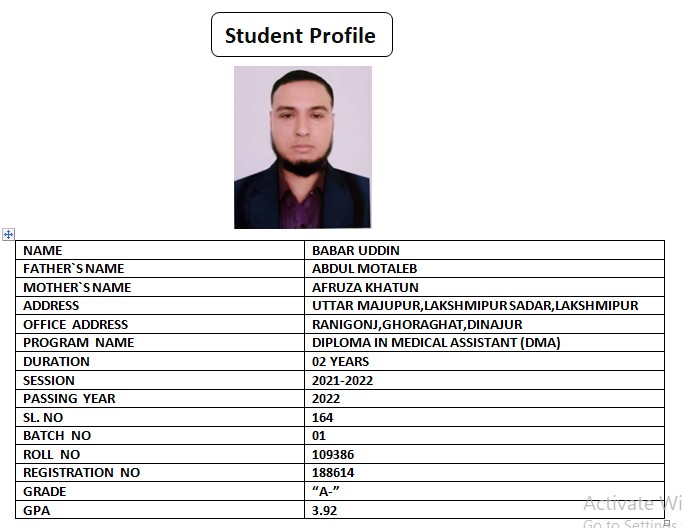 Student Profile

| NAME | BABAR UDDIN |
|---|---|
| FATHER`S NAME | ABDUL MOTALEB |
| MOTHER`S NAME | AFRUZA KHATUN |
| ADDRESS | UTTAR MAJUPUR,LAKSHMIPUR SADAR,LAKSHMIPUR |
| OFFICE ADDRESS | RANIGONJ,GHORAGHAT,DINAJUR |
| PROGRAM NAME | DIPLOMA IN MEDICAL ASSISTANT (DMA) |
| DURATION | 02 YEARS |
| SESSION | 2021-2022 |
| PASSING YEAR | 2022 |
| SL. NO | 164 |
| BATCH NO | 01 |
| ROLL NO | 109386 |
| REGISTRATION NO | 188614 |
| GRADE | “A-” |
| GPA | 3.92 |

Activate Wi
Go to Settings